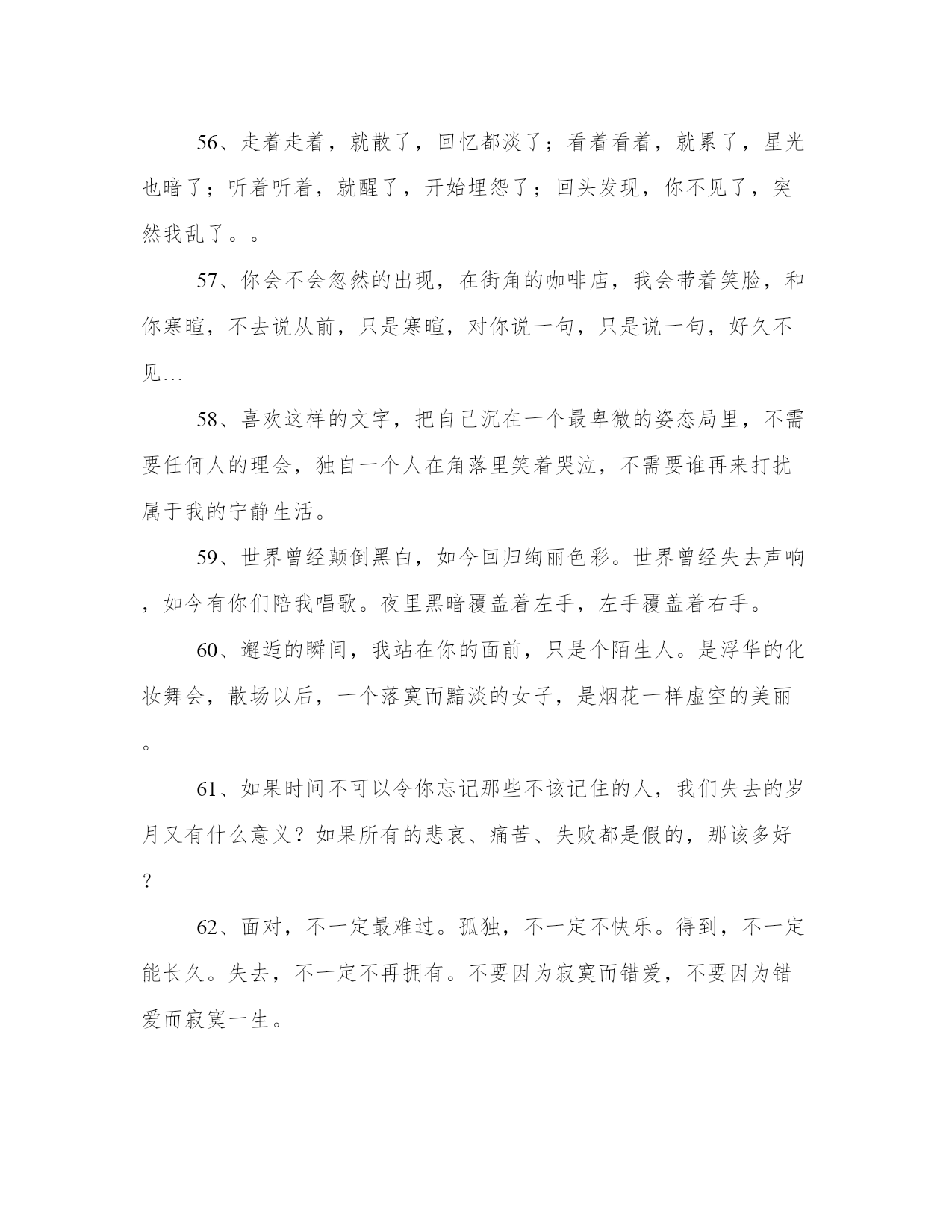 56、走着走着，就散了，回忆都淡了；看着看着，就累了，星光也暗了；听着听着，就醒了，开始埋怨了；回头发现，你不见了，突然我乱了。。

57、你会不会忽然的出现，在街角的咖啡店，我会带着笑脸，和你寒暄，不去说从前，只是寒暄，对你说一句，只是说一句，好久不见…

58、喜欢这样的文字，把自己沉在一个最卑微的姿态局里，不需要任何人的理会，独自一个人在角落里笑着哭泣，不需要谁再来打扰属于我的宁静生活。

59、世界曾经颠倒黑白，如今回归绚丽色彩。世界曾经失去声响，如今有你们陪我唱歌。夜里黑暗覆盖着左手，左手覆盖着右手。

60、邂逅的瞬间，我站在你的面前，只是个陌生人。是浮华的化妆舞会，散场以后，一个落寞而黯淡的女子，是烟花一样虚空的美丽。

61、如果时间不可以令你忘记那些不该记住的人，我们失去的岁月又有什么意义？如果所有的悲哀、痛苦、失败都是假的，那该多好？

62、面对，不一定最难过。孤独，不一定不快乐。得到，不一定能长久。失去，不一定不再拥有。不要因为寂寞而错爱，不要因为错爱而寂寞一生。